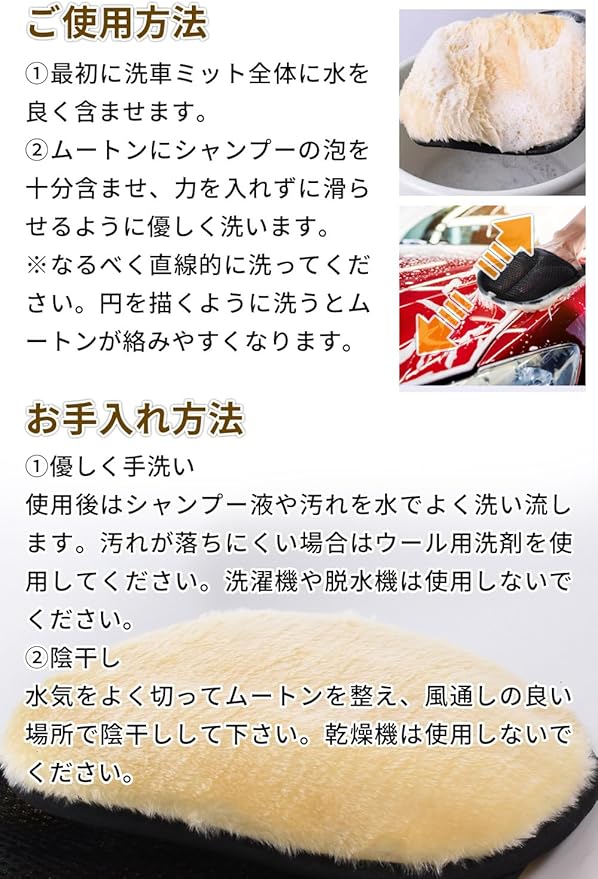 ご使用方法

①最初に洗車ミット全体に水を良く含ませます。

②ムートンにシャンプーの泡を十分含ませ、力を入れずに滑らせるように優しく洗います。

※なるべく直線的に洗ってください。円を描くように洗うとムートンが絡みやすくなります。

お手入れ方法

①優しく手洗い

使用後はシャンプー液や汚れを水でよく洗い流します。汚れが落ちにくい場合はウール用洗剤を使用してください。洗濯機や脱水機は使用しないでください。

②陰干し

水気をよく切ってムートンを整え、風通しの良い場所で陰干しして下さい。乾燥機は使用しないでください。